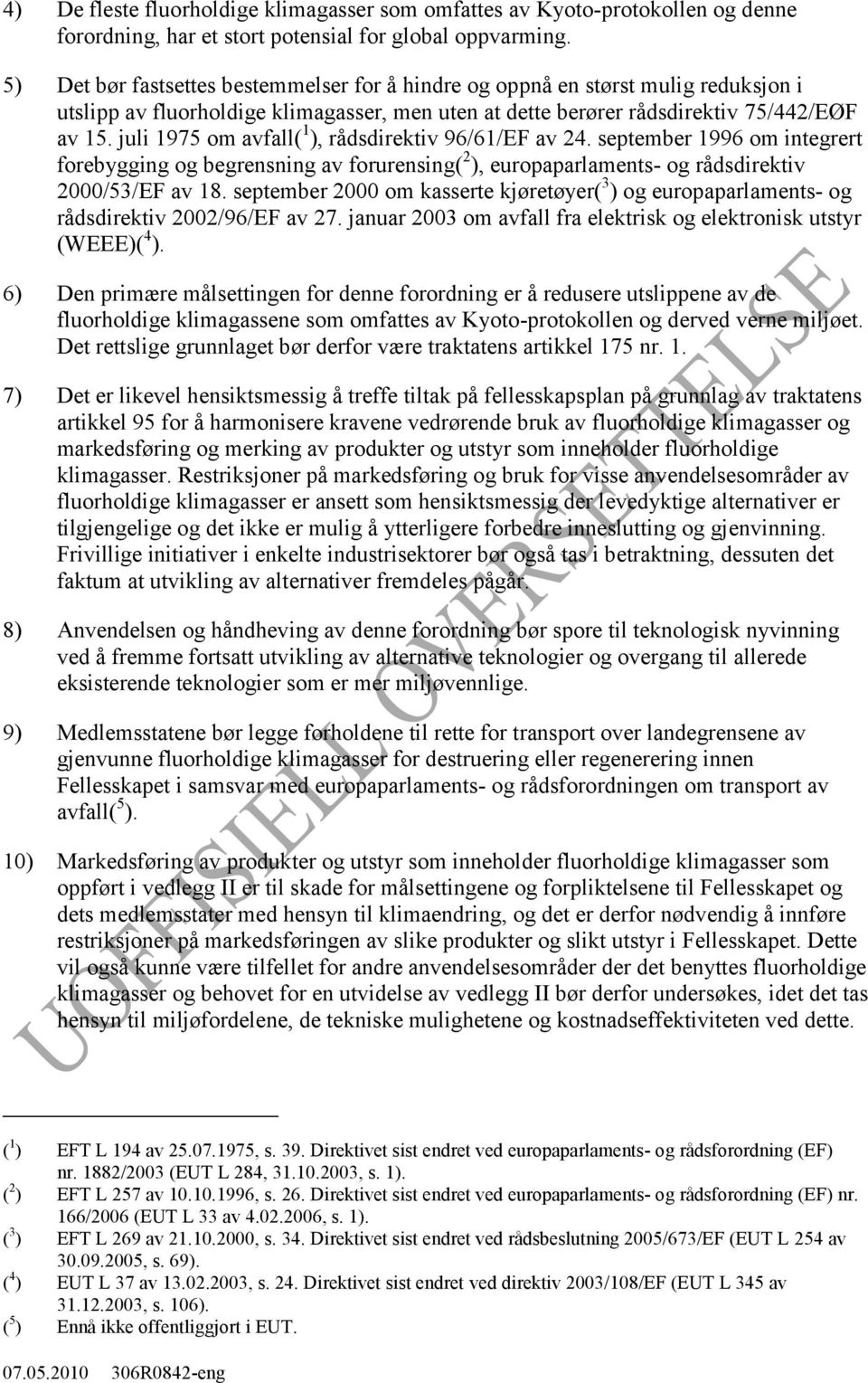 4) De fleste fluorholdige klimagasser som omfattes av Kyoto-protokollen og denne forordning, har et stort potensial for global oppvarming.

5) Det bør fastsettes bestemmelser for å hindre og oppnå en størst mulig reduksjon i utslipp av fluorholdige klimagasser, men uten at dette berører rådsdirektiv 75/442/EØF av 15. juli 1975 om avfall($^1$), rådsdirektiv 96/61/EF av 24. september 1996 om integrert forebygging og begrensning av forurensing($^2$), europaparlaments- og rådsdirektiv 2000/53/EF av 18. september 2000 om kasserte kjøretøyer($^3$) og europaparlaments- og rådsdirektiv 2002/96/EF av 27. januar 2003 om avfall fra elektrisk og elektronisk utstyr (WEEE)($^4$).

6) Den primære målsettingen for denne forordning er å redusere utslippene av de fluorholdige klimagassene som omfattes av Kyoto-protokollen og derved verne miljøet. Det rettslige grunnlaget bør derfor være traktatens artikkel 175 nr. 1.

7) Det er likevel hensiktsmessig å treffe tiltak på fellesskapsplan på grunnlag av traktatens artikkel 95 for å harmonisere kravene vedrørende bruk av fluorholdige klimagasser og markedsføring og merking av produkter og utstyr som inneholder fluorholdige klimagasser. Restriksjoner på markedsføring og bruk for visse anvendelsesområder av fluorholdige klimagasser er ansett som hensiktsmessig der levedyktige alternativer er tilgjengelige og det ikke er mulig å ytterligere forbedre inneslutting og gjenvinning. Frivillige initiativer i enkelte industrisektorer bør også tas i betraktning, dessuten det faktum at utvikling av alternativer fremdeles pågår.

8) Anvendelsen og håndheving av denne forordning bør spore til teknologisk nyvinning ved å fremme fortsatt utvikling av alternative teknologier og overgang til allerede eksisterende teknologier som er mer miljøvennlige.

9) Medlemsstatene bør legge forholdene til rette for transport over landegrensene av gjenvunne fluorholdige klimagasser for destruering eller regenerering innen Fellesskapet i samsvar med europaparlaments- og rådsforordningen om transport av avfall($^5$).

10) Markedsføring av produkter og utstyr som inneholder fluorholdige klimagasser som oppført i vedlegg II er til skade for målsettingene og forpliktelsene til Fellesskapet og dets medlemsstater med hensyn til klimaendring, og det er derfor nødvendig å innføre restriksjoner på markedsføringen av slike produkter og slikt utstyr i Fellesskapet. Dette vil også kunne være tilfellet for andre anvendelsesområder der det benyttes fluorholdige klimagasser og behovet for en utvidelse av vedlegg II bør derfor undersøkes, idet det tas hensyn til miljøfordelene, de tekniske mulighetene og kostnadseffektiviteten ved dette.

UOFFISIELL OVERSETTELSE

($^1$) EFT L 194 av 25.07.1975, s. 39. Direktivet sist endret ved europaparlaments- og rådsforordning (EF) nr. 1882/2003 (EUT L 284, 31.10.2003, s. 1).
($^2$) EFT L 257 av 10.10.1996, s. 26. Direktivet sist endret ved europaparlaments- og rådsforordning (EF) nr. 166/2006 (EUT L 33 av 4.02.2006, s. 1).
($^3$) EFT L 269 av 21.10.2000, s. 34. Direktivet sist endret ved rådsbeslutning 2005/673/EF (EUT L 254 av 30.09.2005, s. 69).
($^4$) EUT L 37 av 13.02.2003, s. 24. Direktivet sist endret ved direktiv 2003/108/EF (EUT L 345 av 31.12.2003, s. 106).
($^5$) Ennå ikke offentliggjort i EUT.

07.05.2010 306R0842-eng